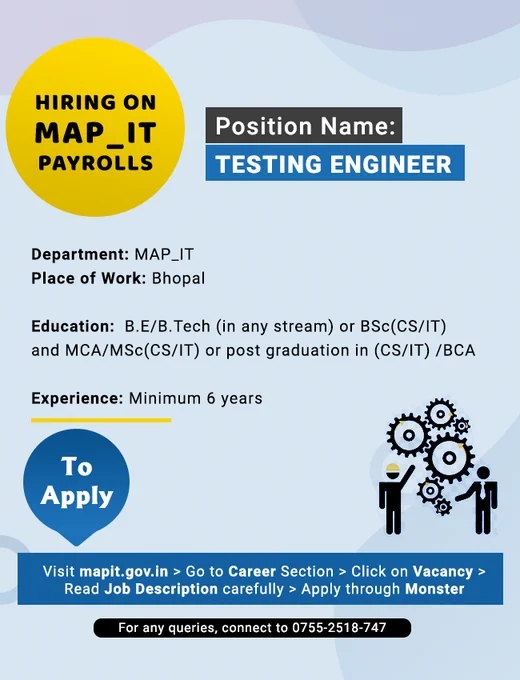 HIRING ON
MAP_IT
PAYROLLS

Position Name:
TESTING ENGINEER

Department: MAP_IT
Place of Work: Bhopal

Education: B.E/B.Tech (in any stream) or BSc(CS/IT) and MCA/MSc(CS/IT) or post graduation in (CS/IT) /BCA

Experience: Minimum 6 years

To Apply

Visit mapit.gov.in > Go to Career Section > Click on Vacancy > Read Job Description carefully > Apply through Monster

For any queries, connect to 0755-2518-747